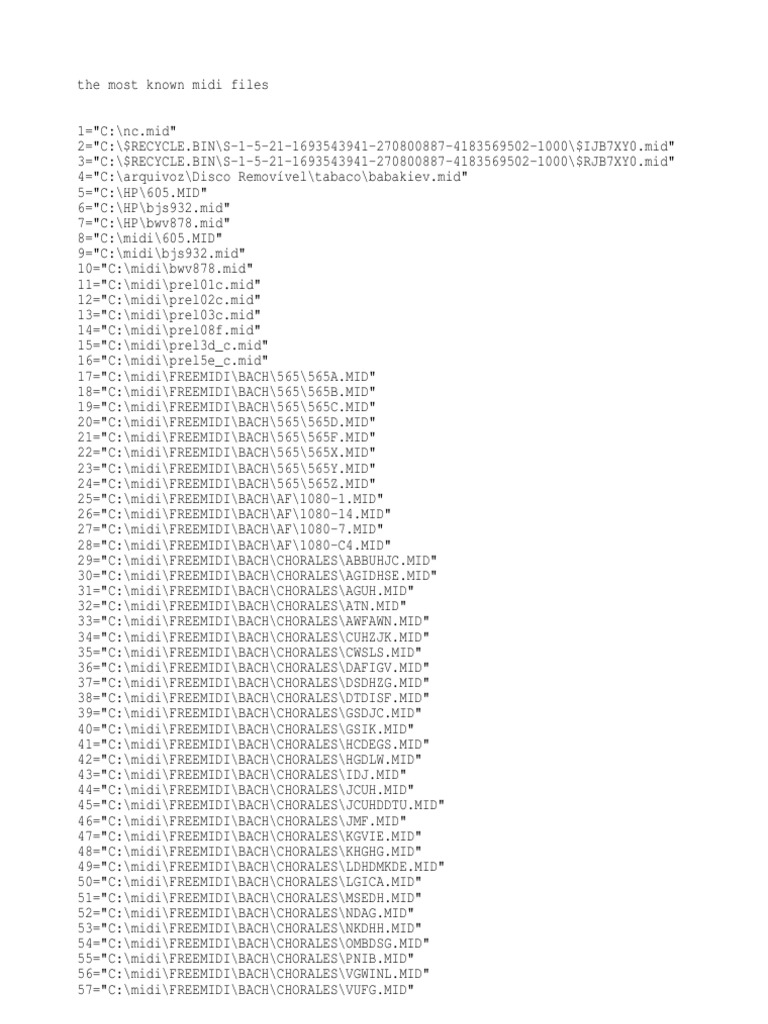 the most known midi files

1="C:\nc.mid"
2="C:\$RECYCLE.BIN\S-1-5-21-1693543941-270800887-4183569502-1000\$IJB7XY0.mid"
3="C:\$RECYCLE.BIN\S-1-5-21-1693543941-270800887-4183569502-1000\$RJB7XY0.mid"
4="C:\arquivoz\Disco Removível\tabaco\babakiev.mid"
5="C:\HP\605.MID"
6="C:\HP\bjs932.mid"
7="C:\HP\bwv878.mid"
8="C:\midi\605.MID"
9="C:\midi\bjs932.mid"
10="C:\midi\bwv878.mid"
11="C:\midi\prel01c.mid"
12="C:\midi\prel02c.mid"
13="C:\midi\prel03c.mid"
14="C:\midi\prel08f.mid"
15="C:\midi\prel3d_c.mid"
16="C:\midi\prel5e_c.mid"
17="C:\midi\FREEMIDI\BACH\565\565A.MID"
18="C:\midi\FREEMIDI\BACH\565\565B.MID"
19="C:\midi\FREEMIDI\BACH\565\565C.MID"
20="C:\midi\FREEMIDI\BACH\565\565D.MID"
21="C:\midi\FREEMIDI\BACH\565\565F.MID"
22="C:\midi\FREEMIDI\BACH\565\565X.MID"
23="C:\midi\FREEMIDI\BACH\565\565Y.MID"
24="C:\midi\FREEMIDI\BACH\565\565Z.MID"
25="C:\midi\FREEMIDI\BACH\AF\1080-1.MID"
26="C:\midi\FREEMIDI\BACH\AF\1080-14.MID"
27="C:\midi\FREEMIDI\BACH\AF\1080-7.MID"
28="C:\midi\FREEMIDI\BACH\AF\1080-C4.MID"
29="C:\midi\FREEMIDI\BACH\CHORALES\ABBUHJC.MID"
30="C:\midi\FREEMIDI\BACH\CHORALES\AGIDHSE.MID"
31="C:\midi\FREEMIDI\BACH\CHORALES\AGUH.MID"
32="C:\midi\FREEMIDI\BACH\CHORALES\ATN.MID"
33="C:\midi\FREEMIDI\BACH\CHORALES\AWFAWN.MID"
34="C:\midi\FREEMIDI\BACH\CHORALES\CUHZJK.MID"
35="C:\midi\FREEMIDI\BACH\CHORALES\CWSLS.MID"
36="C:\midi\FREEMIDI\BACH\CHORALES\DAFIGV.MID"
37="C:\midi\FREEMIDI\BACH\CHORALES\DSDHZG.MID"
38="C:\midi\FREEMIDI\BACH\CHORALES\DTDISF.MID"
39="C:\midi\FREEMIDI\BACH\CHORALES\GSDJC.MID"
40="C:\midi\FREEMIDI\BACH\CHORALES\GSIK.MID"
41="C:\midi\FREEMIDI\BACH\CHORALES\HCDEGS.MID"
42="C:\midi\FREEMIDI\BACH\CHORALES\HGDLW.MID"
43="C:\midi\FREEMIDI\BACH\CHORALES\IDJ.MID"
44="C:\midi\FREEMIDI\BACH\CHORALES\JCUH.MID"
45="C:\midi\FREEMIDI\BACH\CHORALES\JCUHDDTU.MID"
46="C:\midi\FREEMIDI\BACH\CHORALES\JMF.MID"
47="C:\midi\FREEMIDI\BACH\CHORALES\KGVIE.MID"
48="C:\midi\FREEMIDI\BACH\CHORALES\KHGHG.MID"
49="C:\midi\FREEMIDI\BACH\CHORALES\LDHDMKDE.MID"
50="C:\midi\FREEMIDI\BACH\CHORALES\LGICA.MID"
51="C:\midi\FREEMIDI\BACH\CHORALES\MSEDH.MID"
52="C:\midi\FREEMIDI\BACH\CHORALES\NDAG.MID"
53="C:\midi\FREEMIDI\BACH\CHORALES\NKDHH.MID"
54="C:\midi\FREEMIDI\BACH\CHORALES\OMBDSG.MID"
55="C:\midi\FREEMIDI\BACH\CHORALES\PNIB.MID"
56="C:\midi\FREEMIDI\BACH\CHORALES\VGWINL.MID"
57="C:\midi\FREEMIDI\BACH\CHORALES\VUFG.MID"